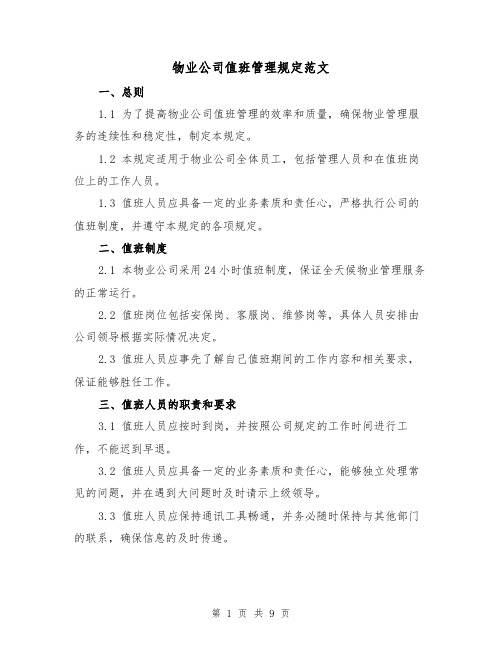 物业公司值班管理规定范文

一、总则

1.1 为了提高物业公司值班管理的效率和质量，确保物业管理服务的连续性和稳定性，制定本规定。

1.2 本规定适用于物业公司全体员工，包括管理人员和在值班岗位上的工作人员。

1.3 值班人员应具备一定的业务素质和责任心，严格执行公司的值班制度，并遵守本规定的各项规定。

二、值班制度

2.1 本物业公司采用24小时值班制度，保证全天候物业管理服务的正常运行。

2.2 值班岗位包括安保岗、客服岗、维修岗等，具体人员安排由公司领导根据实际情况决定。

2.3 值班人员应事先了解自己值班期间的工作内容和相关要求，保证能够胜任工作。

三、值班人员的职责和要求

3.1 值班人员应按时到岗，并按照公司规定的工作时间进行工作，不能迟到早退。

3.2 值班人员应具备一定的业务素质和责任心，能够独立处理常见的问题，并在遇到大问题时及时请示上级领导。

3.3 值班人员应保持通讯工具畅通，并务必随时保持与其他部门的联系，确保信息的及时传递。

第 1 页 共 9 页